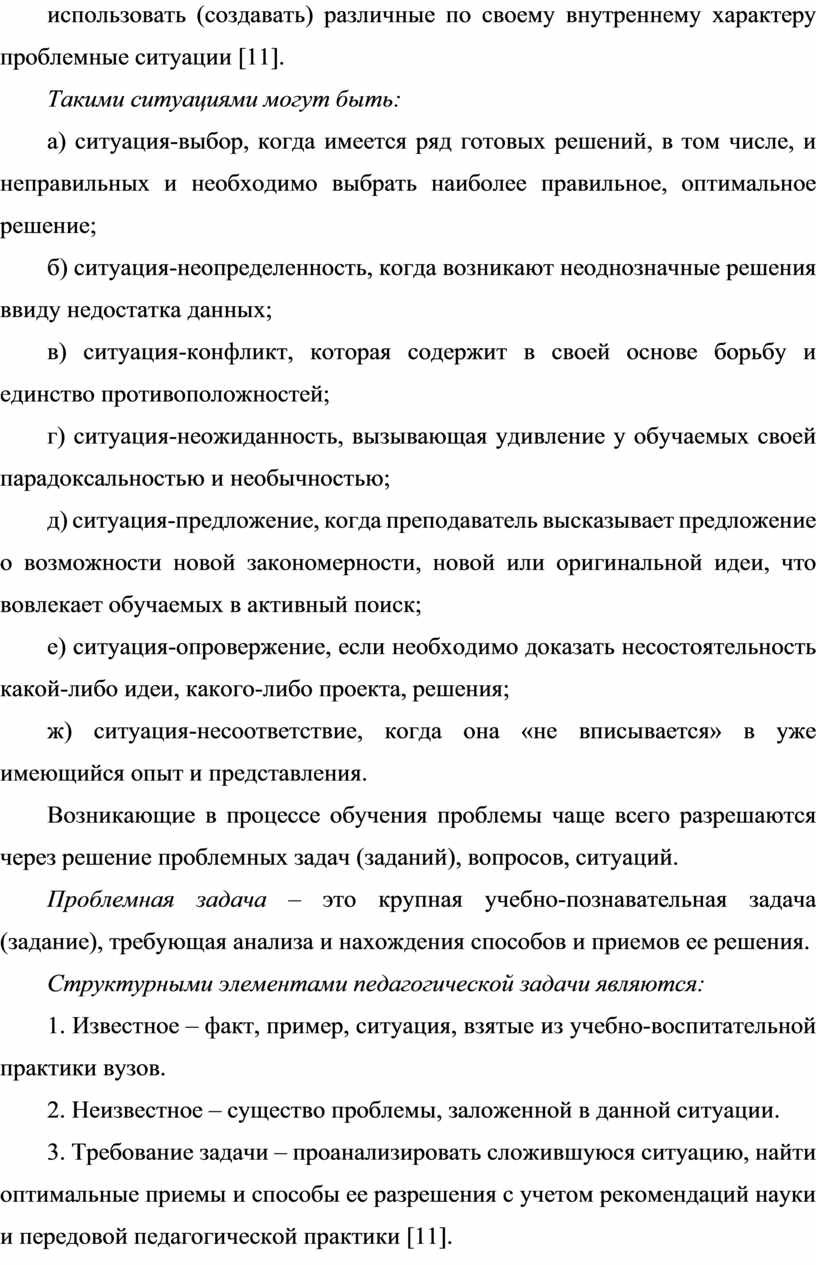 использовать (создавать) различные по своему внутреннему характеру проблемные ситуации [11].

Такими ситуациями могут быть:

а) ситуация-выбор, когда имеется ряд готовых решений, в том числе, и неправильных и необходимо выбрать наиболее правильное, оптимальное решение;

б) ситуация-неопределенность, когда возникают неоднозначные решения ввиду недостатка данных;

в) ситуация-конфликт, которая содержит в своей основе борьбу и единство противоположностей;

г) ситуация-неожиданность, вызывающая удивление у обучаемых своей парадоксальностью и необычностью;

д) ситуация-предложение, когда преподаватель высказывает предложение о возможности новой закономерности, новой или оригинальной идеи, что вовлекает обучаемых в активный поиск;

е) ситуация-опровержение, если необходимо доказать несостоятельность какой-либо идеи, какого-либо проекта, решения;

ж) ситуация-несоответствие, когда она «не вписывается» в уже имеющийся опыт и представления.

Возникающие в процессе обучения проблемы чаще всего разрешаются через решение проблемных задач (заданий), вопросов, ситуаций.

Проблемная задача – это крупная учебно-познавательная задача (задание), требующая анализа и нахождения способов и приемов ее решения.

Структурными элементами педагогической задачи являются:

1. Известное – факт, пример, ситуация, взятые из учебно-воспитательной практики вузов.

2. Неизвестное – существо проблемы, заложенной в данной ситуации.

3. Требование задачи – проанализировать сложившуюся ситуацию, найти оптимальные приемы и способы ее разрешения с учетом рекомендаций науки и передовой педагогической практики [11].